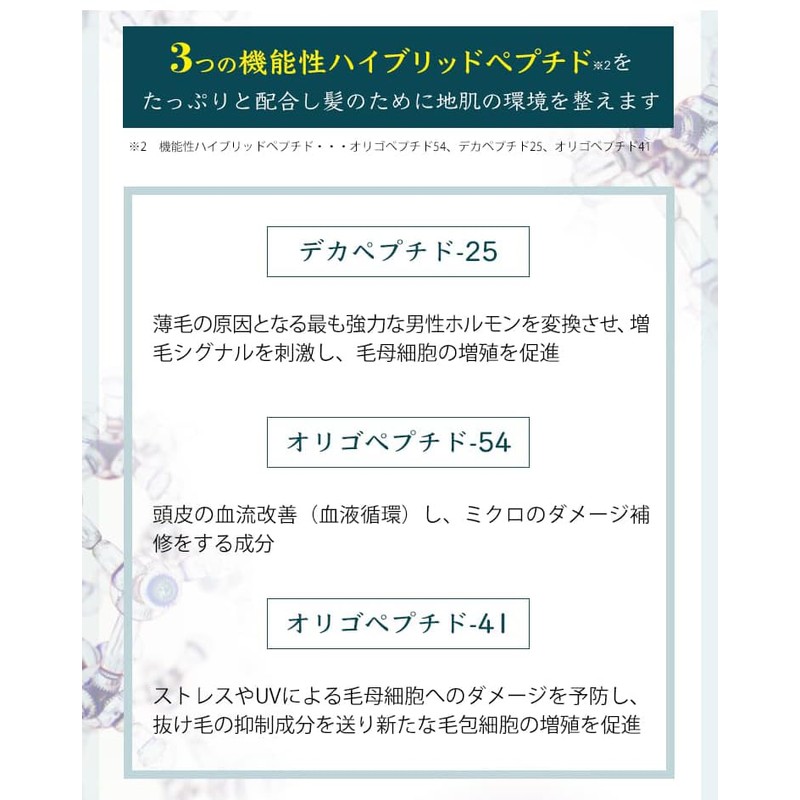 3つの機能性ハイブリッドペプチド※2を
たっぷりと配合し髪のために地肌の環境を整えます

※2　機能性ハイブリッドペプチド・・・オリゴペプチド54、デカペプチド25、オリゴペプチド41

デカペプチド-25

薄毛の原因となる最も強力な男性ホルモンを変換させ、増毛シグナルを刺激し、毛母細胞の増殖を促進

オリゴペプチド-54

頭皮の血流改善（血液循環）し、ミクロのダメージ補修をする成分

オリゴペプチド-41

ストレスやUVによる毛母細胞へのダメージを予防し、抜け毛の抑制成分を送り新たな毛包細胞の増殖を促進